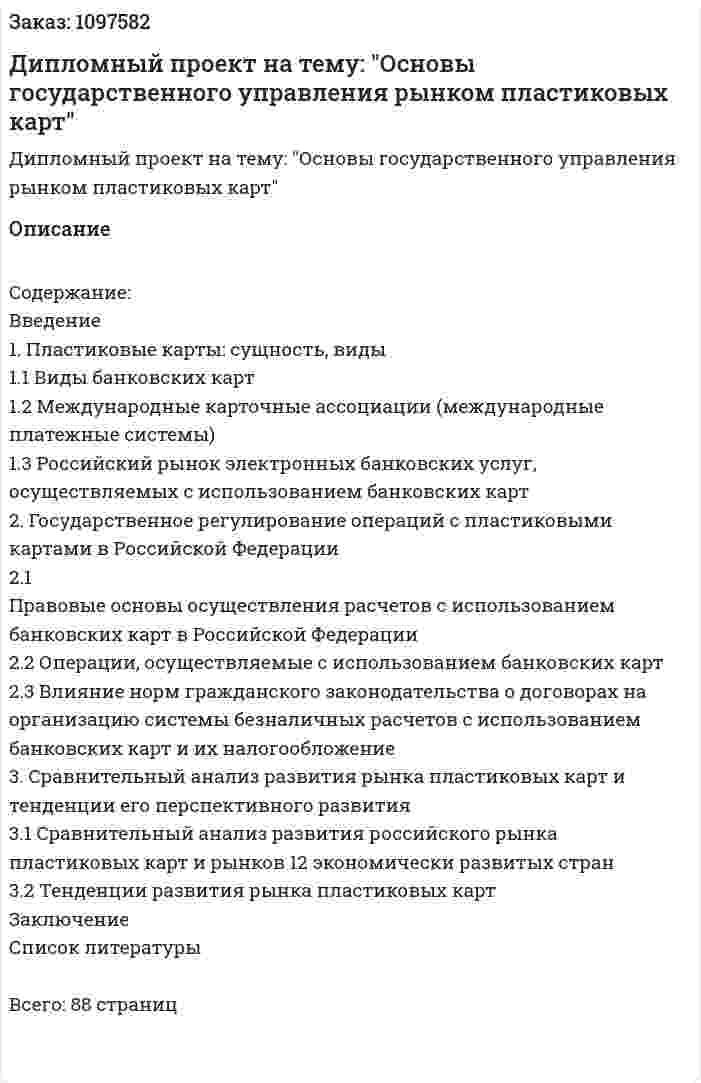 Заказ: 1097582

Дипломный проект на тему: "Основы государственного управления рынком пластиковых карт"

Дипломный проект на тему: "Основы государственного управления рынком пластиковых карт"

Описание

Содержание:
Введение
1. Пластиковые карты: сущность, виды
1.1 Виды банковских карт
1.2 Международные карточные ассоциации (международные платежные системы)
1.3 Российский рынок электронных банковских услуг, осуществляемых с использованием банковских карт
2. Государственное регулирование операций с пластиковыми картами в Российской Федерации
2.1
Правовые основы осуществления расчетов с использованием банковских карт в Российской Федерации
2.2 Операции, осуществляемые с использованием банковских карт
2.3 Влияние норм гражданского законодательства о договорах на организацию системы безналичных расчетов с использованием банковских карт и их налогообложение
3. Сравнительный анализ развития рынка пластиковых карт и тенденции его перспективного развития
3.1 Сравнительный анализ развития российского рынка пластиковых карт и рынков 12 экономически развитых стран
3.2 Тенденции развития рынка пластиковых карт
Заключение
Список литературы

Всего: 88 страниц